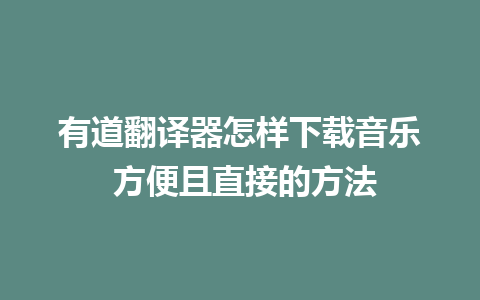 有道翻译器怎样下载音乐
方便且直接的方法